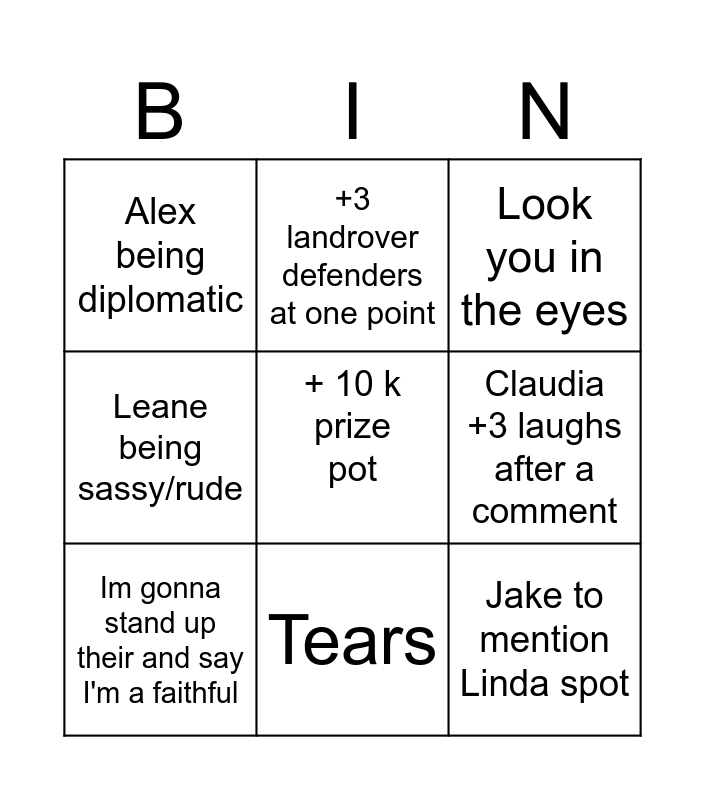 | B | I | N |
|---|---|---|
| Alex being diplomatic | +3 landrover defenders at one point | Look you in the eyes |
| Leane being sassy/rude | + 10 k prize pot | Claudia +3 laughs after a comment |
| Im gonna stand up their and say I'm a faithful | Tears | Jake to mention Linda spot |